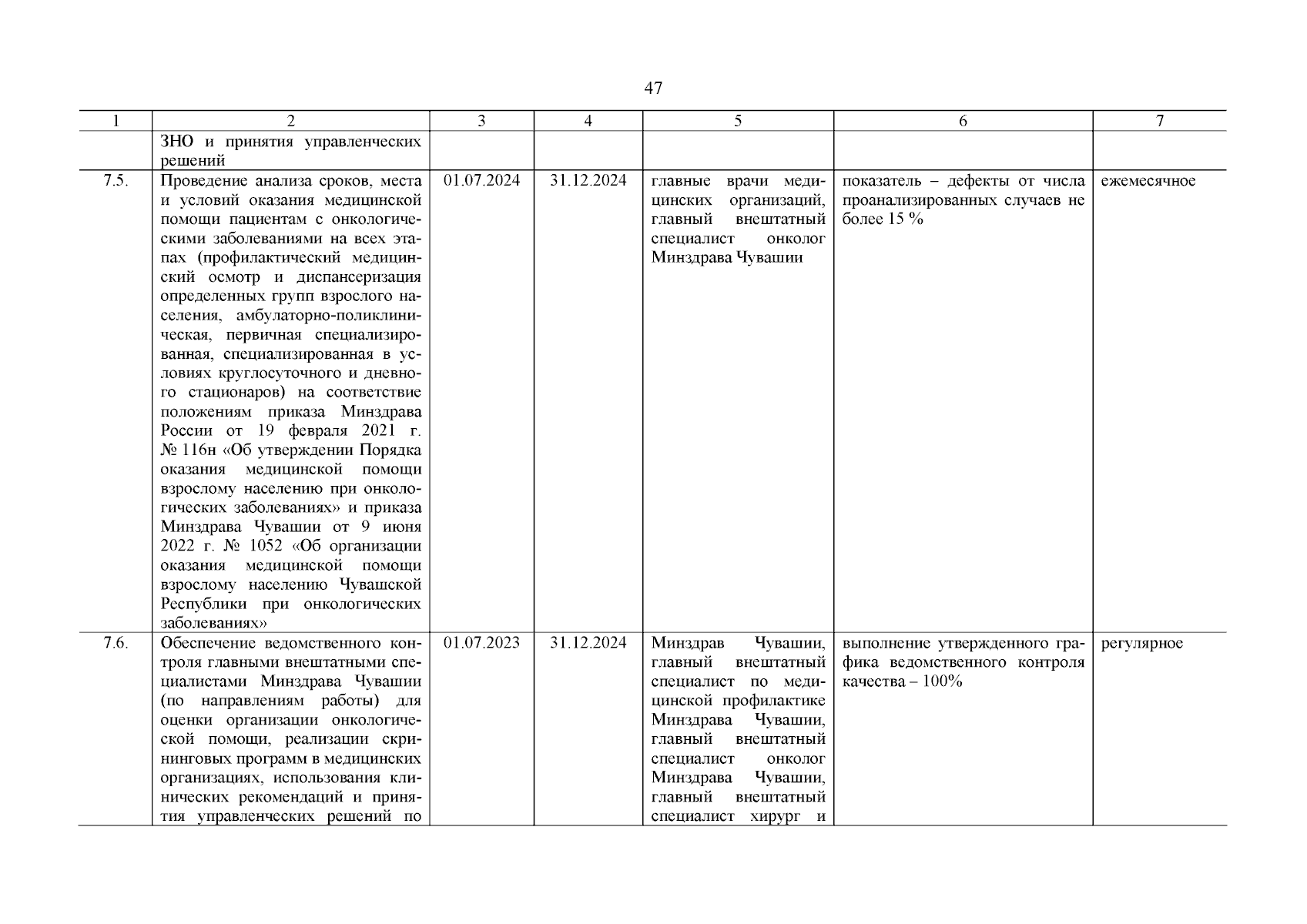 47

| 1 | 2 | 3 | 4 | 5 | 6 | 7 |
|---|---|---|---|---|---|---|
| | ЗНО и принятия управленческих решений | | | | | |
| 7.5. | Проведение анализа сроков, места и условий оказания медицинской помощи пациентам с онкологическими заболеваниями на всех этапах (профилактический медицинский осмотр и диспансеризация определенных групп взрослого населения, амбулаторно-поликлиническая, первичная специализированная, специализированная в условиях круглосуточного и дневного стационаров) на соответствие положениям приказа Минздрава России от 19 февраля 2021 г. № 116н «Об утверждении Порядка оказания медицинской помощи взрослому населению при онкологических заболеваниях» и приказа Минздрава Чувашии от 9 июня 2022 г. № 1052 «Об организации оказания медицинской помощи взрослому населению Чувашской Республики при онкологических заболеваниях» | 01.07.2024 | 31.12.2024 | главные врачи медицинских организаций, главный внештатный специалист онколог Минздрава Чувашии | показатель – дефекты от числа проанализированных случаев не более 15 % | ежемесячное |
| 7.6. | Обеспечение ведомственного контроля главными внештатными специалистами Минздрава Чувашии (по направлениям работы) для оценки организации онкологической помощи, реализации скрининговых программ в медицинских организациях, использования клинических рекомендаций и принятия управленческих решений по | 01.07.2023 | 31.12.2024 | Минздрав Чувашии, главный внештатный специалист по медицинской профилактике Минздрава Чувашии, главный внештатный специалист онколог Минздрава Чувашии, главный внештатный специалист хирург и | выполнение утвержденного графика ведомственного контроля качества – 100% | регулярное |